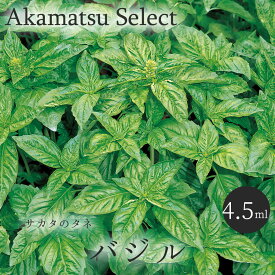 Akamatsu Select

4.5ml

サカタのタネ

バジル